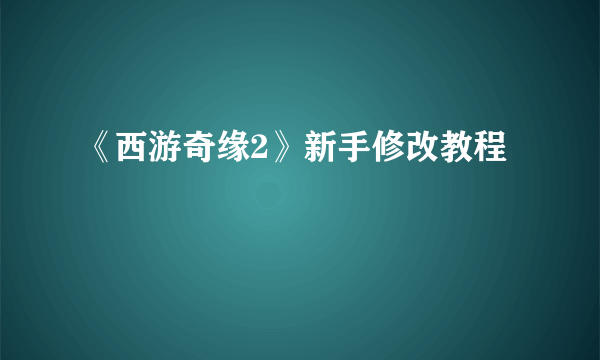 《西游奇缘2》新手修改教程